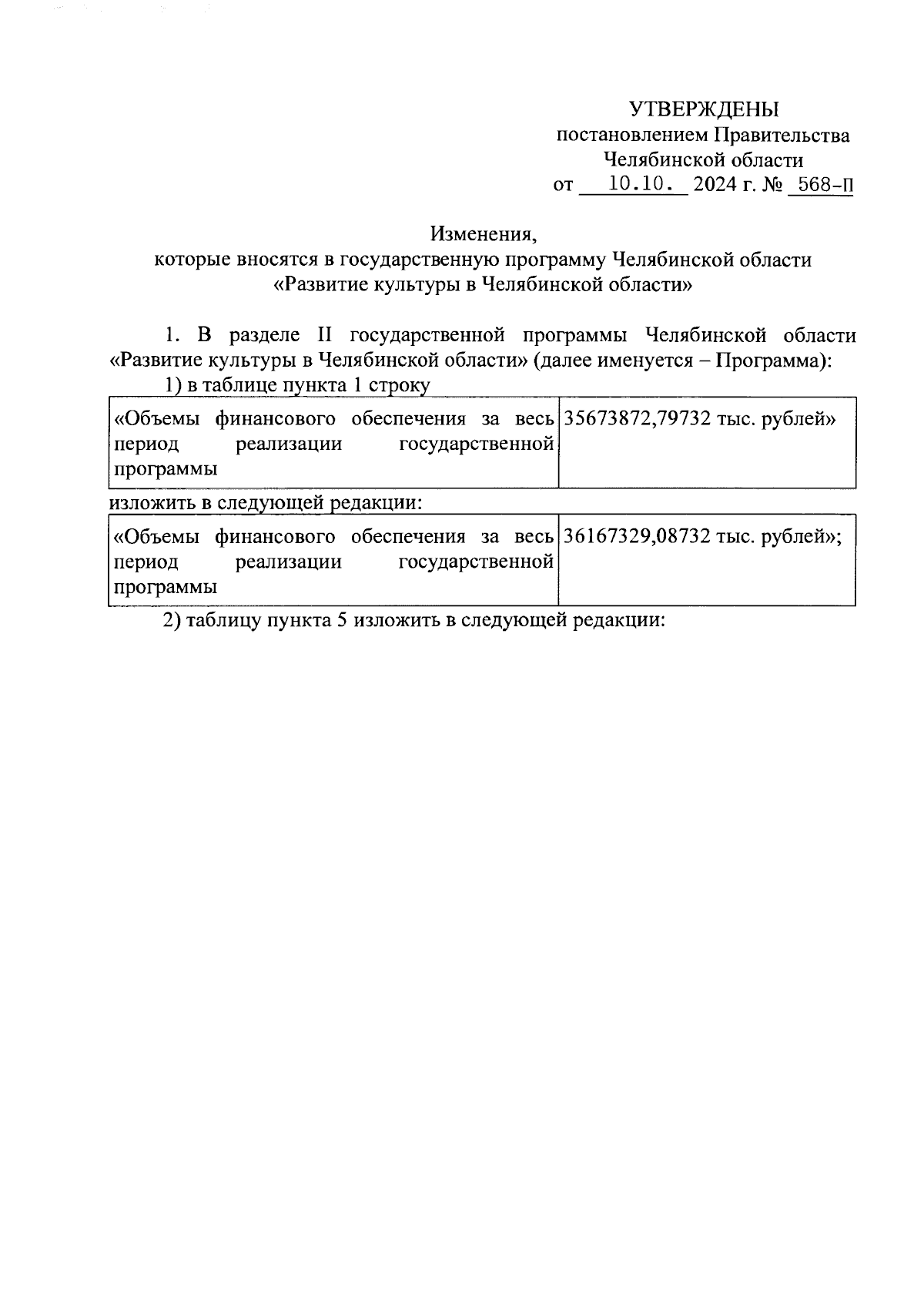 УТВЕРЖДЕНЫ
постановлением Правительства
Челябинской области
от 10.10. 2024 г. № 568-П

Изменения,
которые вносятся в государственную программу Челябинской области
«Развитие культуры в Челябинской области»

1. В разделе II государственной программы Челябинской области «Развитие культуры в Челябинской области» (далее именуется – Программа):

1) в таблице пункта 1 строку

| «Объемы финансового обеспечения за весь период реализации государственной программы | 35673872,79732 тыс. рублей» |
|---|---|

изложить в следующей редакции:

| «Объемы финансового обеспечения за весь период реализации государственной программы | 36167329,08732 тыс. рублей»; |
|---|---|

2) таблицу пункта 5 изложить в следующей редакции: